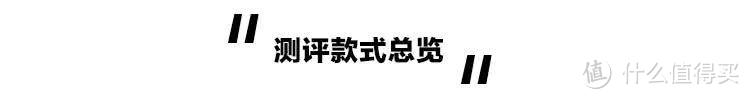 测评款式总览

值 什么值得买